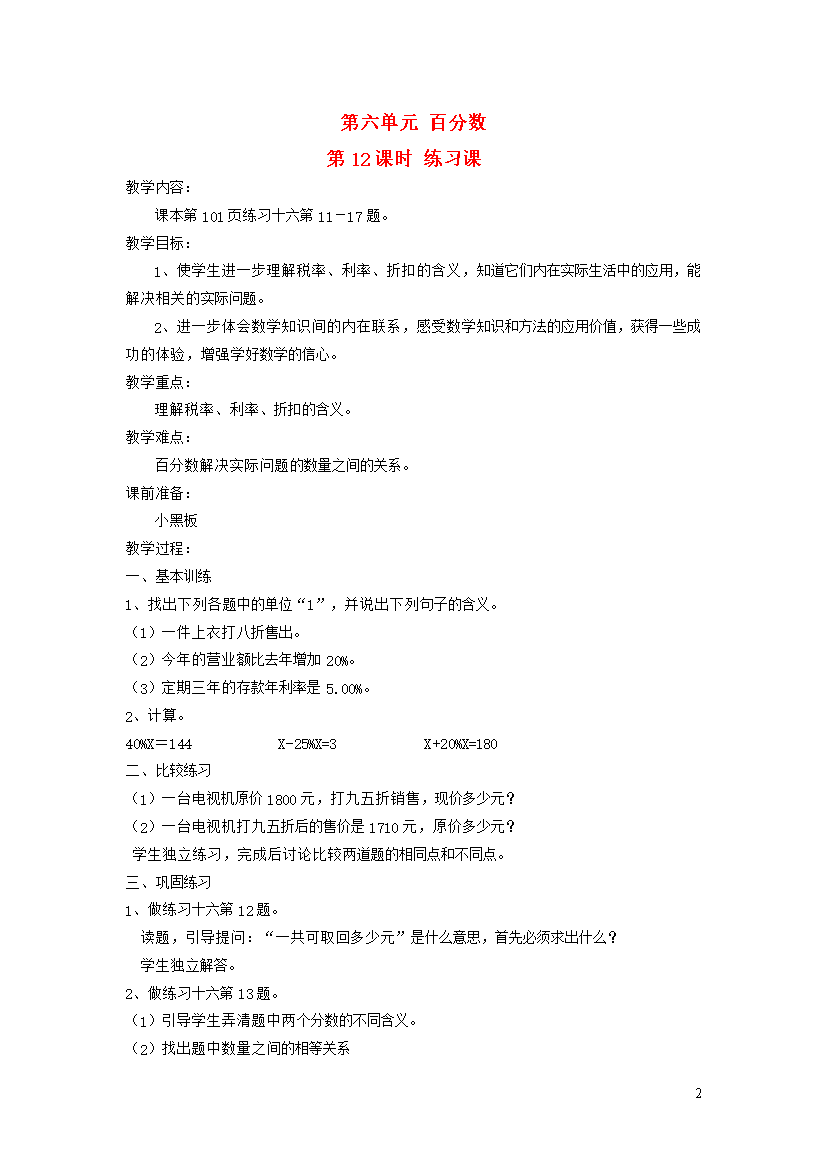 第六单元 百分数

第12课时 练习课

教学内容：

课本第101页练习十六第11－17题。

教学目标：

1、使学生进一步理解税率、利率、折扣的含义，知道它们内在实际生活中的应用，能解决相关的实际问题。

2、进一步体会数学知识间的内在联系，感受数学知识和方法的应用价值，获得一些成功的体验，增强学好数学的信心。

教学重点：

理解税率、利率、折扣的含义。

教学难点：

百分数解决实际问题的数量之间的关系。

课前准备：

小黑板

教学过程：

一、基本训练

1、找出下列各题中的单位“1”，并说出下列句子的含义。

（1）一件上衣打八折售出。

（2）今年的营业额比去年增加20%。

（3）定期三年的存款年利率是5.00%。

2、计算。

40%X＝144 X-25%X=3 X+20%X=180

二、比较练习

（1）一台电视机原价1800元，打九五折销售，现价多少元？

（2）一台电视机打九五折后的售价是1710元，原价多少元？

学生独立练习，完成后讨论比较两道题的相同点和不同点。

三、巩固练习

1、做练习十六第12题。

读题，引导提问：“一共可取回多少元”是什么意思，首先必须求出什么？

学生独立解答。

2、做练习十六第13题。

（1）引导学生弄清题中两个分数的不同含义。

（2）找出题中数量之间的相等关系

2